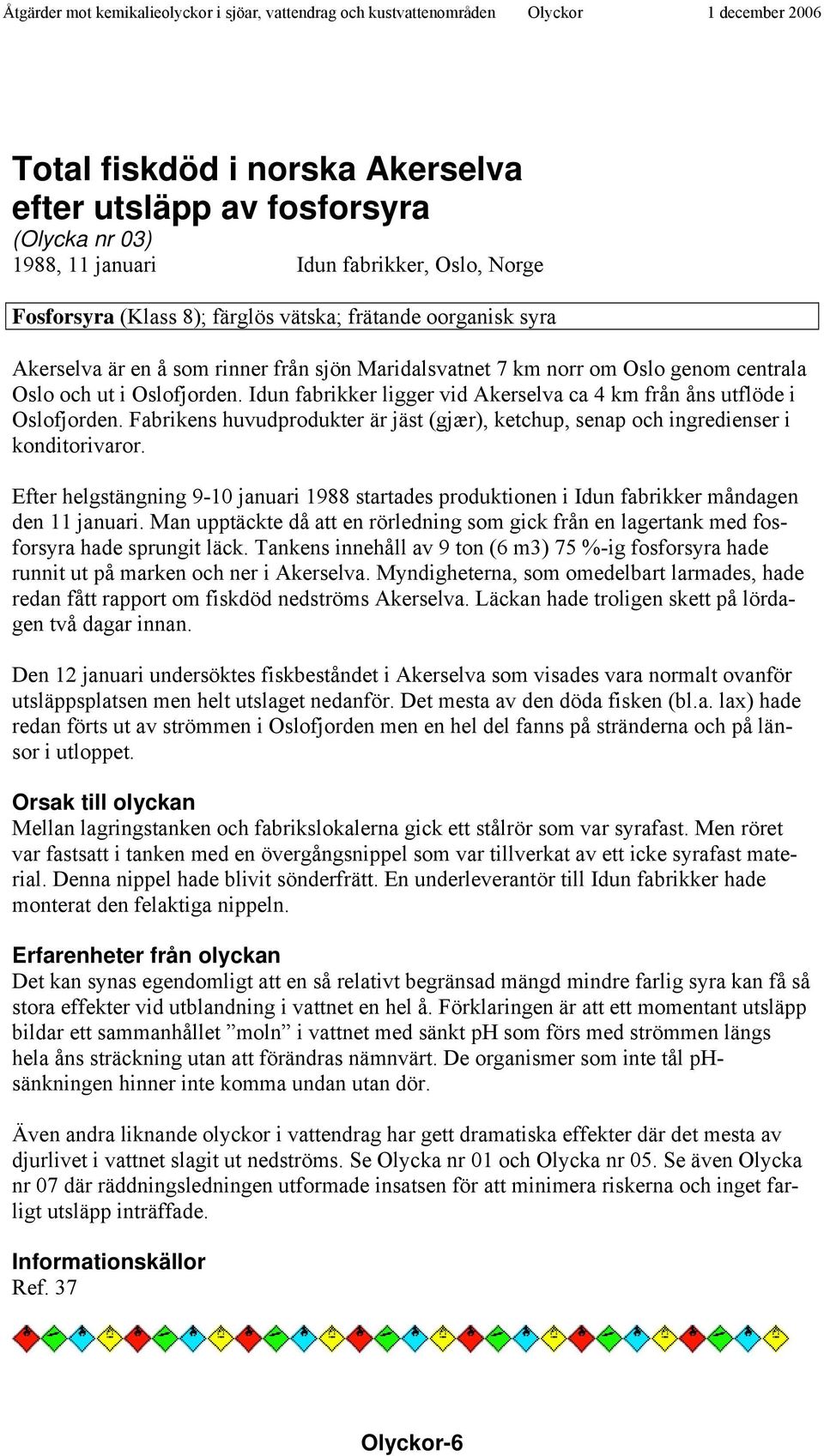 Åtgärder mot kemikalieolyckor i sjöar, vattendrag och kustvattenområden Olyckor 1 december 2006

Total fiskdöd i norska Akerselva efter utsläpp av fosforsyra
(Olycka nr 03)
1988, 11 januari Idun fabrikker, Oslo, Norge

Fosforsyra (Klass 8); färglös vätska; frätande oorganisk syra

Akerselva är en å som rinner från sjön Maridalsvatnet 7 km norr om Oslo genom centrala Oslo och ut i Oslofjorden. Idun fabrikker ligger vid Akerselva ca 4 km från åns utflöde i Oslofjorden. Fabrikens huvudprodukter är jäst (gjær), ketchup, senap och ingredienser i konditorivaror.

Efter helgstängning 9-10 januari 1988 startades produktionen i Idun fabrikker måndagen den 11 januari. Man upptäckte då att en rörledning som gick från en lagertank med fosforsyra hade sprungit läck. Tankens innehåll av 9 ton (6 m3) 75 %-ig fosforsyra hade runnit ut på marken och ner i Akerselva. Myndigheterna, som omedelbart larmades, hade redan fått rapport om fiskdöd nedströms Akerselva. Läckan hade troligen skett på lördagen två dagar innan.

Den 12 januari undersöktes fiskbeståndet i Akerselva som visades vara normalt ovanför utsläppsplatsen men helt utslaget nedanför. Det mesta av den döda fisken (bl.a. lax) hade redan förts ut av strömmen i Oslofjorden men en hel del fanns på stränderna och på länsor i utloppet.

Orsak till olyckan
Mellan lagringstanken och fabrikslokalerna gick ett stålrör som var syrafast. Men röret var fastsatt i tanken med en övergångsnippel som var tillverkat av ett icke syrafast material. Denna nippel hade blivit sönderfrätt. En underleverantör till Idun fabrikker hade monterat den felaktiga nippeln.

Erfarenheter från olyckan
Det kan synas egendomligt att en så relativt begränsad mängd mindre farlig syra kan få så stora effekter vid utblandning i vattnet en hel å. Förklaringen är att ett momentant utsläpp bildar ett sammanhållet ”moln” i vattnet med sänkt pH som förs med strömmen längs hela åns sträckning utan att förändras nämnvärt. De organismer som inte tål pH-sänkningen hinner inte komma undan utan dör.

Även andra liknande olyckor i vattendrag har gett dramatiska effekter där det mesta av djurlivet i vattnet slagit ut nedströms. Se Olycka nr 01 och Olycka nr 05. Se även Olycka nr 07 där räddningsledningen utformade insatsen för att minimera riskerna och inget farligt utsläpp inträffade.

Informationskällor
Ref. 37

Olyckor-6